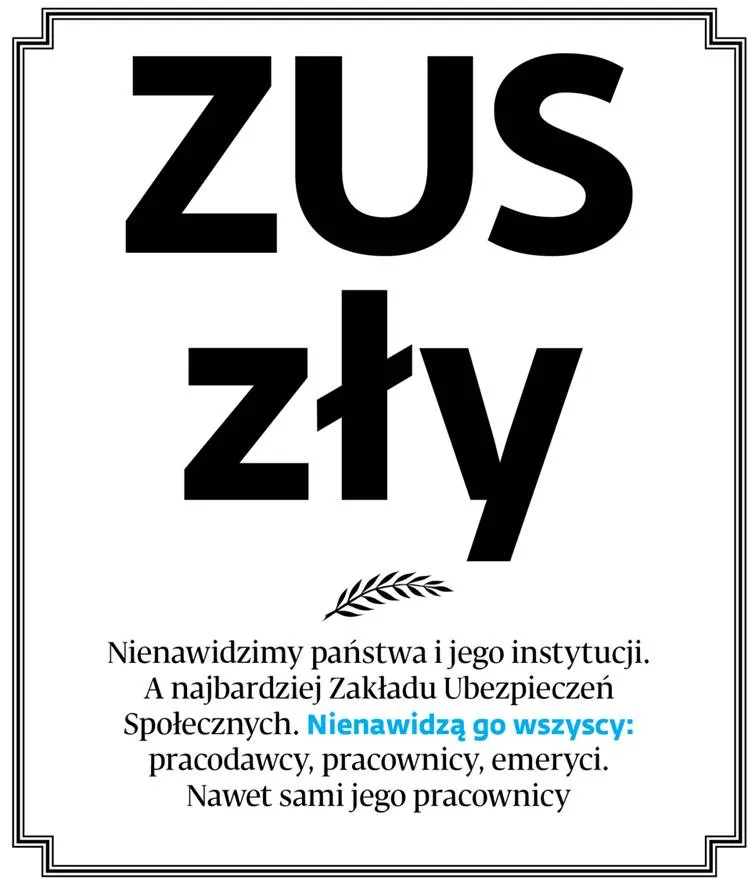 ZUS
zły

Nienawidzimy państwa i jego instytucji. A najbardziej Zakładu Ubezpieczeń Społecznych. Nienawidzą go wszyscy: pracodawcy, pracownicy, emeryci. Nawet sami jego pracownicy